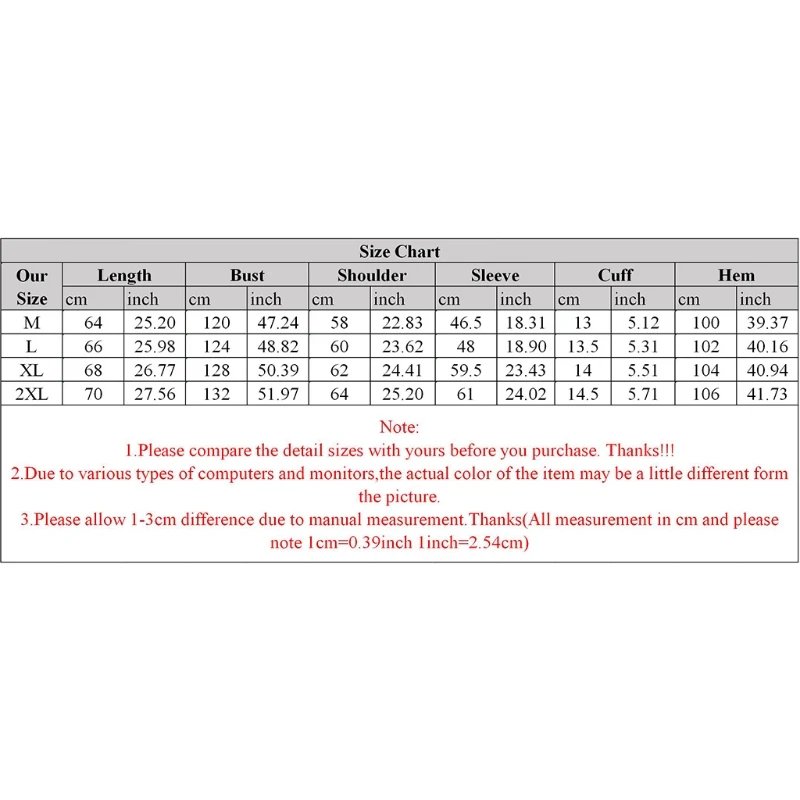 Size Chart

| Our Size | Length cm | Length inch | Bust cm | Bust inch | Shoulder cm | Shoulder inch | Sleeve cm | Sleeve inch | Cuff cm | Cuff inch | Hem cm | Hem inch |
|---|---|---|---|---|---|---|---|---|---|---|---|---|
| M | 64 | 25.20 | 120 | 47.24 | 58 | 22.83 | 46.5 | 18.31 | 13 | 5.12 | 100 | 39.37 |
| L | 66 | 25.98 | 124 | 48.82 | 60 | 23.62 | 48 | 18.90 | 13.5 | 5.31 | 102 | 40.16 |
| XL | 68 | 26.77 | 128 | 50.39 | 62 | 24.41 | 59.5 | 23.43 | 14 | 5.51 | 104 | 40.94 |
| 2XL | 70 | 27.56 | 132 | 51.97 | 64 | 25.20 | 61 | 24.02 | 14.5 | 5.71 | 106 | 41.73 |

Note:
1.Please compare the detail sizes with yours before you purchase. Thanks!!!
2.Due to various types of computers and monitors,the actual color of the item may be a little different form the picture.
3.Please allow 1-3cm difference due to manual measurement.Thanks(All measurement in cm and please note 1cm=0.39inch 1inch=2.54cm)